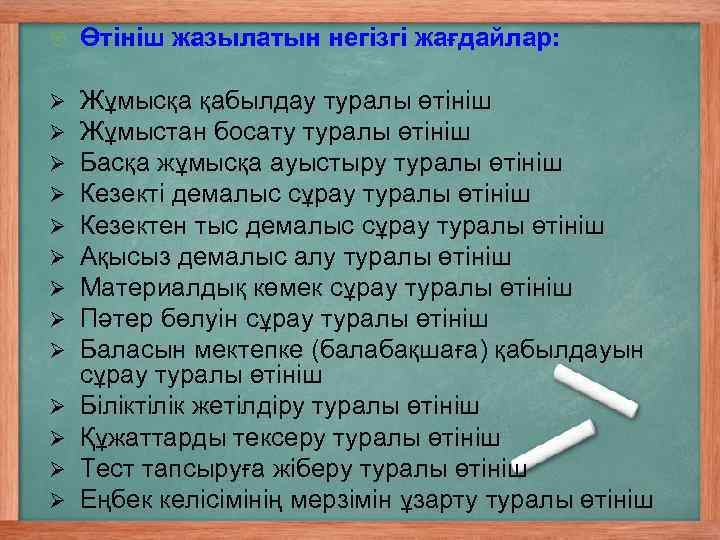 Өтініш жазылатын негізгі жағдайлар:

➢ Жұмысқа қабылдау туралы өтініш
➢ Жұмыстан босату туралы өтініш
➢ Басқа жұмысқа ауыстыру туралы өтініш
➢ Кезекті демалыс сұрау туралы өтініш
➢ Кезектен тыс демалыс сұрау туралы өтініш
➢ Ақысыз демалыс алу туралы өтініш
➢ Материалдық көмек сұрау туралы өтініш
➢ Пәтер бөлуін сұрау туралы өтініш
➢ Баласын мектепке (балабақшаға) қабылдауын сұрау туралы өтініш
➢ Біліктілік жетілдіру туралы өтініш
➢ Құжаттарды тексеру туралы өтініш
➢ Тест тапсыруға жіберу туралы өтініш
➢ Еңбек келісімінің мерзімін ұзарту туралы өтініш